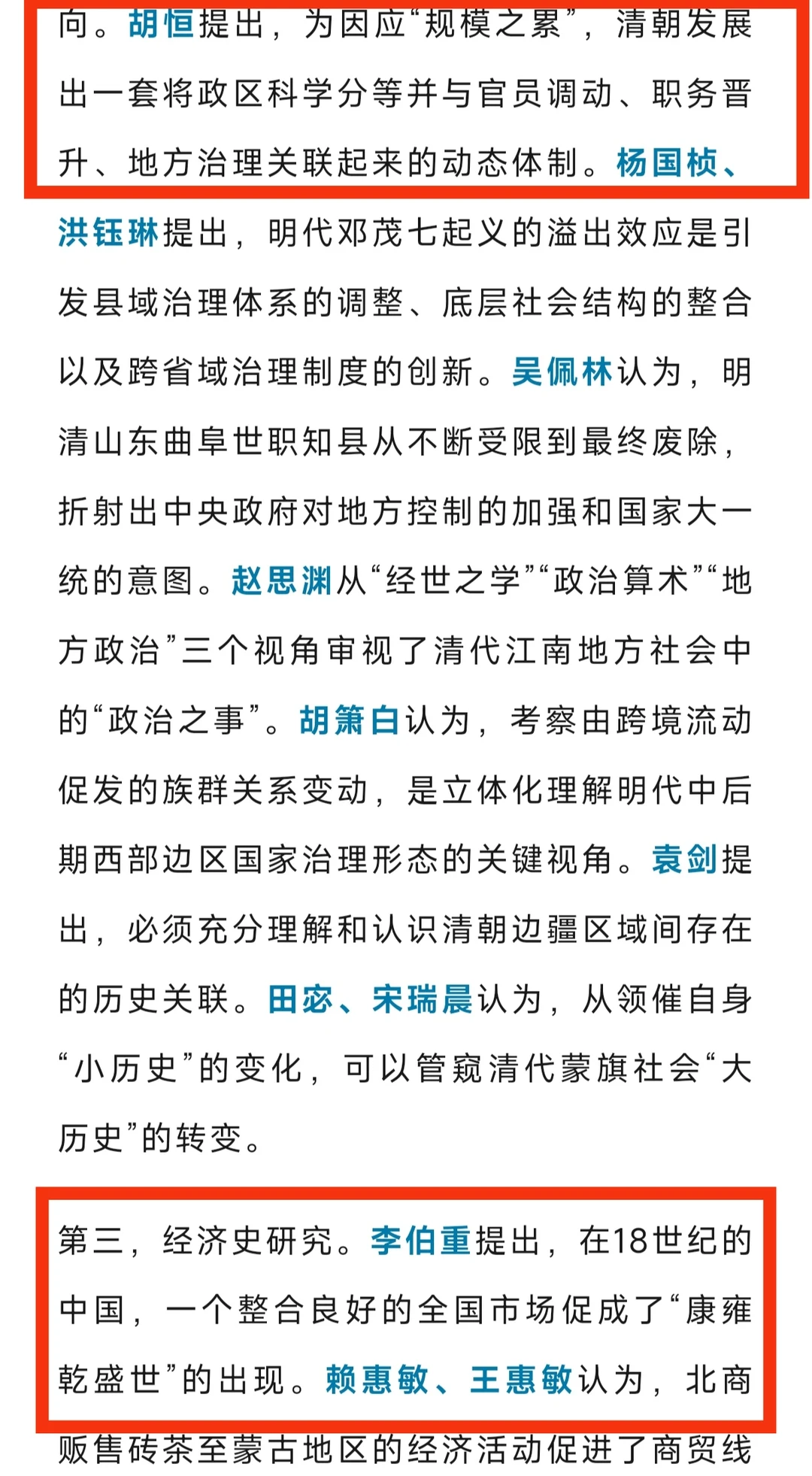 向。胡恒提出，为因应“规模之累”，清朝发展出一套将政区科学分等并与官员调动、职务晋升、地方治理关联起来的动态体制。杨国桢、洪钰琳提出，明代邓茂七起义的溢出效应是引发县域治理体系的调整、底层社会结构的整合以及跨省域治理制度的创新。吴佩林认为，明清山东曲阜世职知县从不断受限到最终废除，折射出中央政府对地方控制的加强和国家大一统的意图。赵思渊从“经世之学”“政治算术”“地方政治”三个视角审视了清代江南地方社会中的“政治之事”。胡箫白认为，考察由跨境流动促发的族群关系变动，是立体化理解明代中后期西部边区国家治理形态的关键视角。袁剑提出，必须充分理解和认识清朝边疆区域间存在的历史关联。田宓、宋瑞晨认为，从领催自身“小历史”的变化，可以管窥清代蒙旗社会“大历史”的转变。

第三，经济史研究。李伯重提出，在18世纪的中国，一个整合良好的全国市场促成了“康雍乾盛世”的出现。赖惠敏、王惠敏认为，北商贩售砖茶至蒙古地区的经济活动促进了商贸线